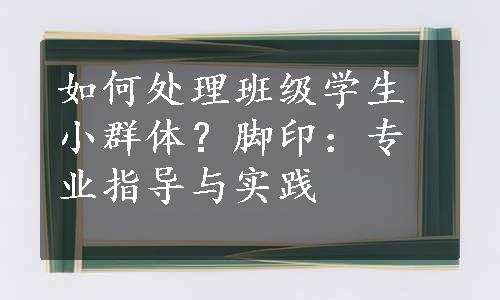 如何处理班级学生小群体？脚印：专业指导与实践